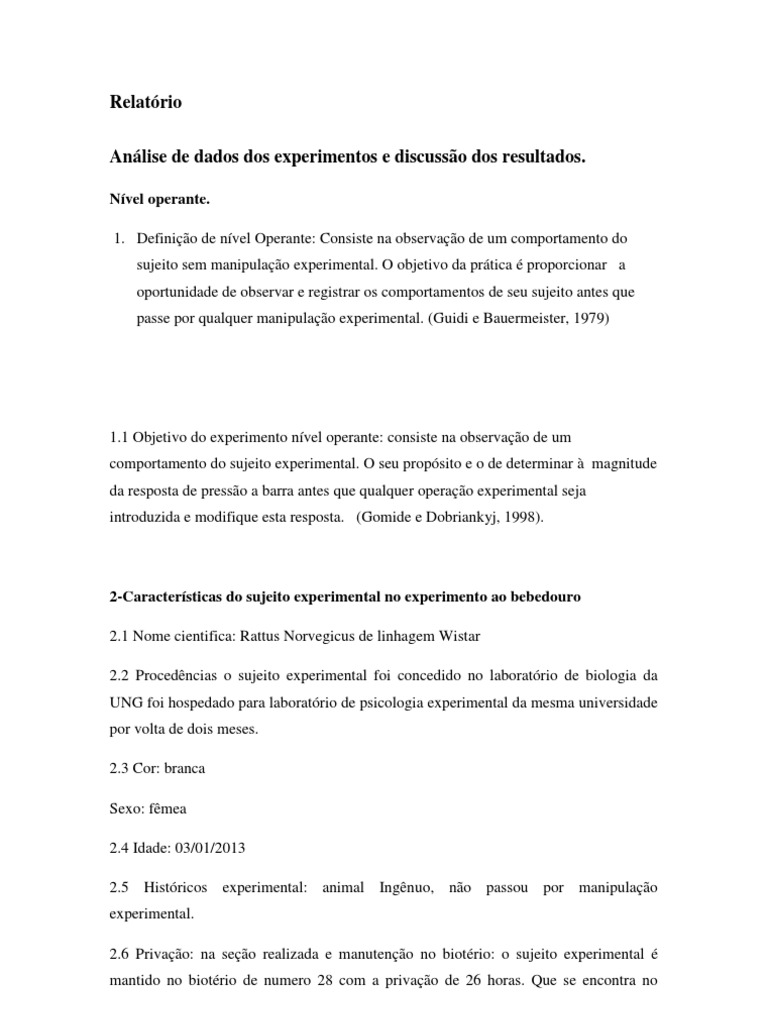 Relatório

Análise de dados dos experimentos e discussão dos resultados.

Nível operante.

1. Definição de nível Operante: Consiste na observação de um comportamento do sujeito sem manipulação experimental. O objetivo da prática é proporcionar a oportunidade de observar e registrar os comportamentos de seu sujeito antes que passe por qualquer manipulação experimental. (Guidi e Bauermeister, 1979)

1.1 Objetivo do experimento nível operante: consiste na observação de um comportamento do sujeito experimental. O seu propósito e o de determinar à magnitude da resposta de pressão a barra antes que qualquer operação experimental seja introduzida e modifique esta resposta. (Gomide e Dobriankyj, 1998).

2-Características do sujeito experimental no experimento ao bebedouro

2.1 Nome cientifica: Rattus Norvegicus de linhagem Wistar

2.2 Procedências o sujeito experimental foi concedido no laboratório de biologia da UNG foi hospedado para laboratório de psicologia experimental da mesma universidade por volta de dois meses.

2.3 Cor: branca

Sexo: fêmea

2.4 Idade: 03/01/2013

2.5 Históricos experimental: animal Ingênuo, não passou por manipulação experimental.

2.6 Privação: na seção realizada e manutenção no biotério: o sujeito experimental é mantido no biotério de numero 28 com a privação de 26 horas. Que se encontra no